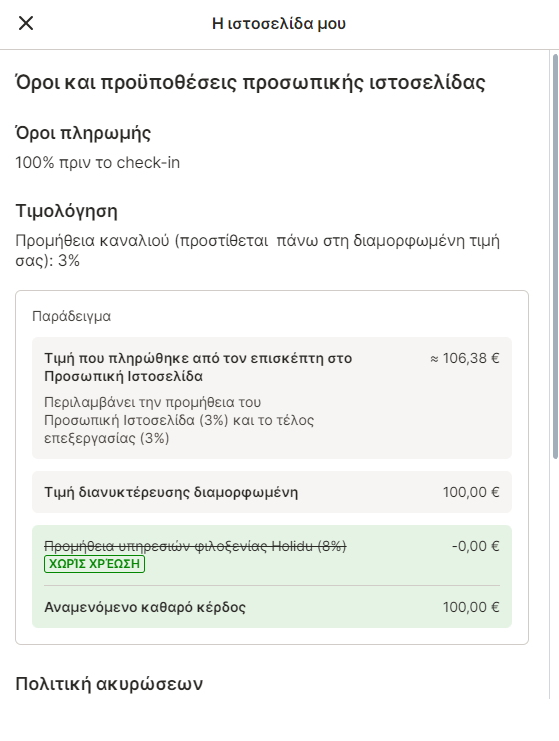 Η ιστοσελίδα μου

Όροι και προϋποθέσεις προσωπικής ιστοσελίδας

Όροι πληρωμής

100% πριν το check-in

Τιμολόγηση

Προμήθεια καναλιού (προστίθεται πάνω στη διαμορφωμένη τιμή σας): 3%

Παράδειγμα

Τιμή που πληρώθηκε από τον επισκέπτη στο Προσωπική Ιστοσελίδα ≈ 106,38 €

Περιλαμβάνει την προμήθεια του Προσωπική Ιστοσελίδα (3%) και το τέλος επεξεργασίας (3%)

Τιμή διανυκτέρευσης διαμορφωμένη 100,00 €

Προμήθεια υπηρεσιών φιλοξενίας Holidu (8%) -0,00 €
ΧΩΡΙΣ ΧΡΕΩΣΗ

Αναμενόμενο καθαρό κέρδος 100,00 €

Πολιτική ακυρώσεων